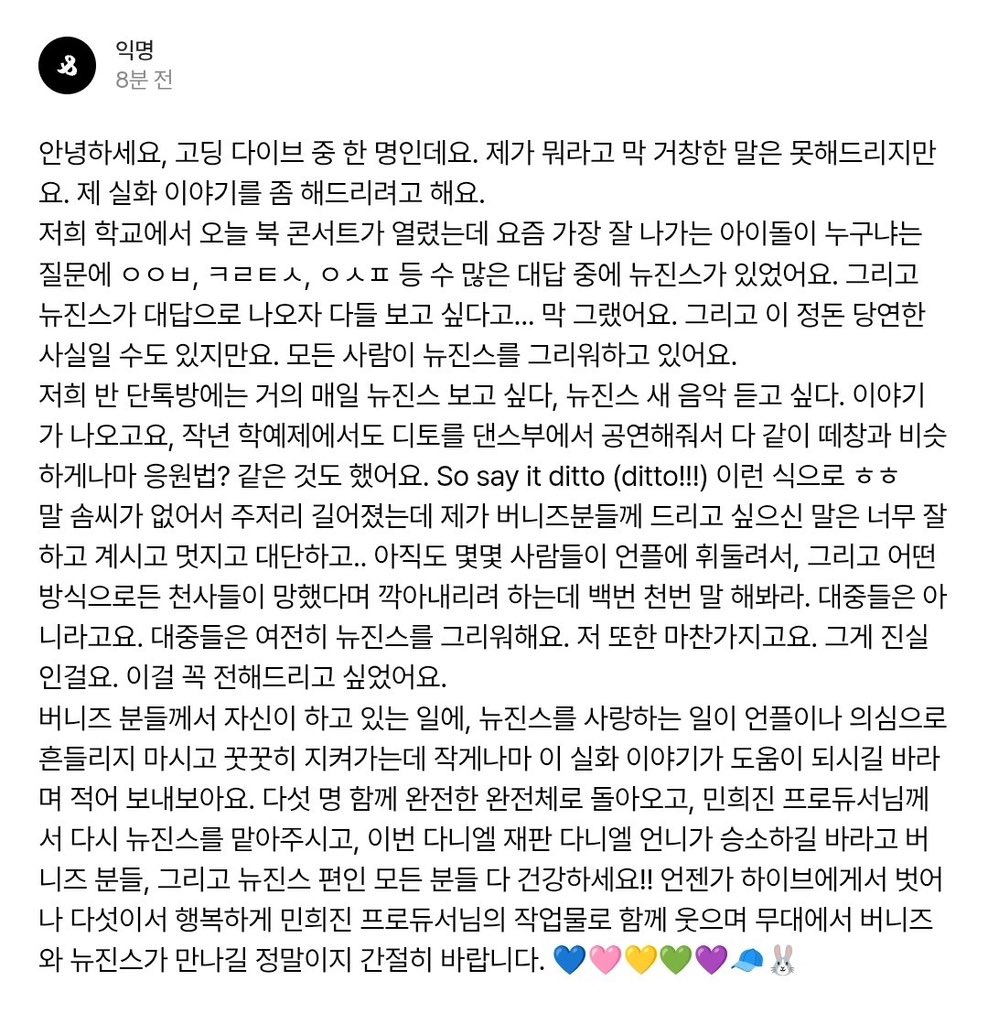 익명
8분 전

안녕하세요, 고딩 다이브 중 한 명인데요. 제가 뭐라고 막 거창한 말은 못해드리지만요. 제 실화 이야기를 좀 해드리려고 해요.
저희 학교에서 오늘 북 콘서트가 열렸는데 요즘 가장 잘 나가는 아이돌이 누구냐는 질문에 ㅇㅇㅂ, ㅋㄹㅌㅅ, ㅇㅅㅍ 등 수 많은 대답 중에 뉴진스가 있었어요. 그리고 뉴진스가 대답으로 나오자 다들 보고 싶다고... 막 그랬어요. 그리고 이 정돈 당연한 사실일 수도 있지만요. 모든 사람이 뉴진스를 그리워하고 있어요.
저희 반 단톡방에는 거의 매일 뉴진스 보고 싶다, 뉴진스 새 음악 듣고 싶다. 이야기가 나오고요, 작년 학예제에서도 디토를 댄스부에서 공연해줘서 다 같이 떼창과 비슷하게나마 응원법? 같은 것도 했어요. So say it ditto (ditto!!!) 이런 식으로 ㅎㅎ
말 솜씨가 없어서 주저리 길어졌는데 제가 버니즈분들께 드리고 싶으신 말은 너무 잘하고 계시고 멋지고 대단하고.. 아직도 몇몇 사람들이 언플에 휘둘려서, 그리고 어떤 방식으로든 천사들이 망했다며 깍아내리려 하는데 백번 천번 말 해봐라. 대중들은 아니라고요. 대중들은 여전히 뉴진스를 그리워해요. 저 또한 마찬가지고요. 그게 진실인걸요. 이걸 꼭 전해드리고 싶었어요.
버니즈 분들께서 자신이 하고 있는 일에, 뉴진스를 사랑하는 일이 언플이나 의심으로 흔들리지 마시고 꿋꿋히 지켜가는데 작게나마 이 실화 이야기가 도움이 되시길 바라며 적어 보내보아요. 다섯 명 함께 완전한 완전체로 돌아오고, 민희진 프로듀서님께서 다시 뉴진스를 맡아주시고, 이번 다니엘 재판 다니엘 언니가 승소하길 바라고 버니즈 분들, 그리고 뉴진스 편인 모든 분들 다 건강하세요!! 언젠가 하이브에게서 벗어나 다섯이서 행복하게 민희진 프로듀서님의 작업물로 함께 웃으며 무대에서 버니즈와 뉴진스가 만나길 정말이지 간절히 바랍니다. 💙🩷💛💚💜🧢🐰